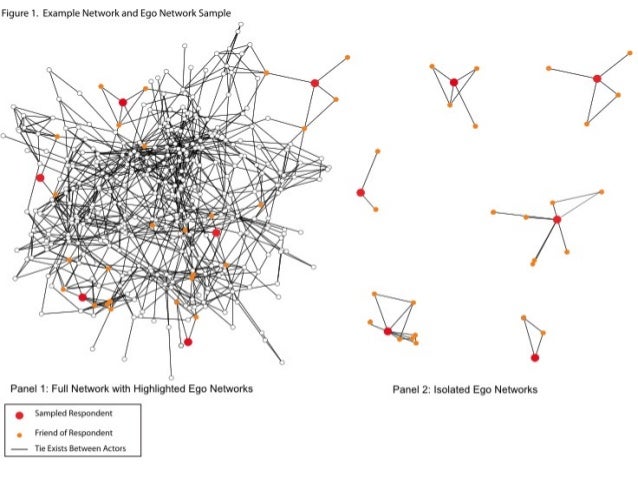 Figure 1. Example Network and Ego Network Sample

Panel 1: Full Network with Highlighted Ego Networks

Panel 2: Isolated Ego Networks

Sampled Respondent
Friend of Respondent
Tie Exists Between Actors